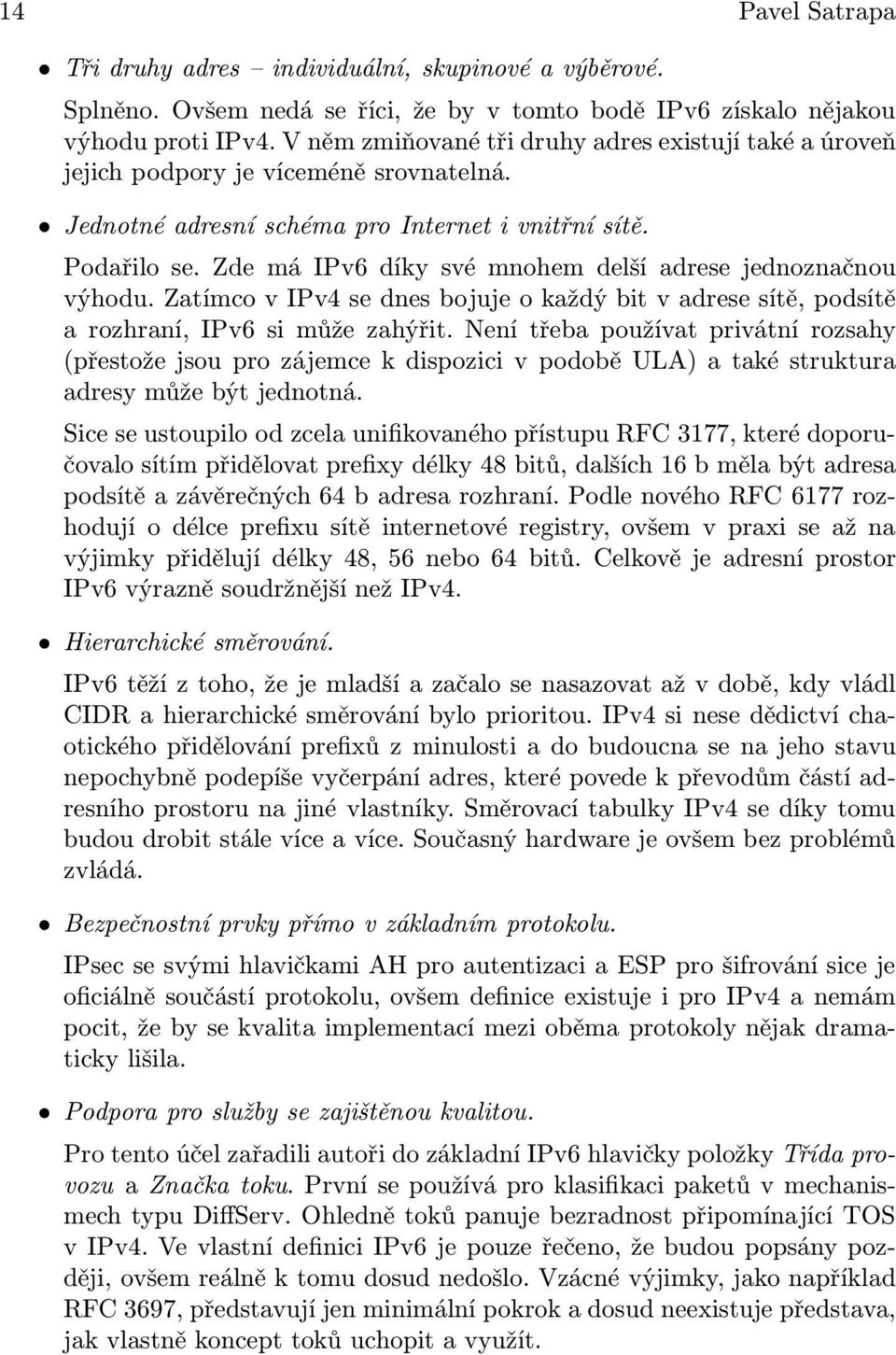 14 Pavel Satrapa

• Tři druhy adres – individuální, skupinové a výběrové.

Splněno. Ovšem nedá se říci, že by v tomto bodě IPv6 získalo nějakou výhodu proti IPv4. V něm zmiňované tři druhy adres existují také a úroveň jejich podpory je víceméně srovnatelná.

• Jednotné adresní schéma pro Internet i vnitřní sítě.

Podařilo se. Zde má IPv6 díky své mnohem delší adrese jednoznačnou výhodu. Zatímco v IPv4 se dnes bojuje o každý bit v adrese sítě, podsítě a rozhraní, IPv6 si může zahýřit. Není třeba používat privátní rozsahy (přestože jsou pro zájemce k dispozici v podobě ULA) a také struktura adresy může být jednotná.

Sice se ustoupilo od zcela unifikovaného přístupu RFC 3177, které doporučovalo sítím přidělovat prefixy délky 48 bitů, dalších 16 b měla být adresa podsítě a závěrečných 64 b adresa rozhraní. Podle nového RFC 6177 rozhodují o délce prefixu sítě internetové registry, ovšem v praxi se až na výjimky přidělují délky 48, 56 nebo 64 bitů. Celkově je adresní prostor IPv6 výrazně soudržnější než IPv4.

• Hierarchické směrování.

IPv6 těží z toho, že je mladší a začalo se nasazovat až v době, kdy vládl CIDR a hierarchické směrování bylo prioritou. IPv4 si nese dědictví chaotického přidělování prefixů z minulosti a do budoucna se na jeho stavu nepochybně podepíše vyčerpání adres, které povede k převodům částí adresního prostoru na jiné vlastníky. Směrovací tabulky IPv4 se díky tomu budou drobit stále více a více. Současný hardware je ovšem bez problémů zvládá.

• Bezpečnostní prvky přímo v základním protokolu.

IPsec se svými hlavičkami AH pro autentizaci a ESP pro šifrování sice je oficiálně součástí protokolu, ovšem definice existuje i pro IPv4 a nemám pocit, že by se kvalita implementací mezi oběma protokoly nějak dramaticky lišila.

• Podpora pro služby se zajištěnou kvalitou.

Pro tento účel zařadili autoři do základní IPv6 hlavičky položky Třída provozu a Značka toku. První se používá pro klasifikaci paketů v mechanismech typu DiffServ. Ohledně toků panuje bezradnost připomínající TOS v IPv4. Ve vlastní definici IPv6 je pouze řečeno, že budou popsány později, ovšem reálně k tomu dosud nedošlo. Vzácné výjimky, jako například RFC 3697, představují jen minimální pokrok a dosud neexistuje představa, jak vlastně koncept toků uchopit a využít.